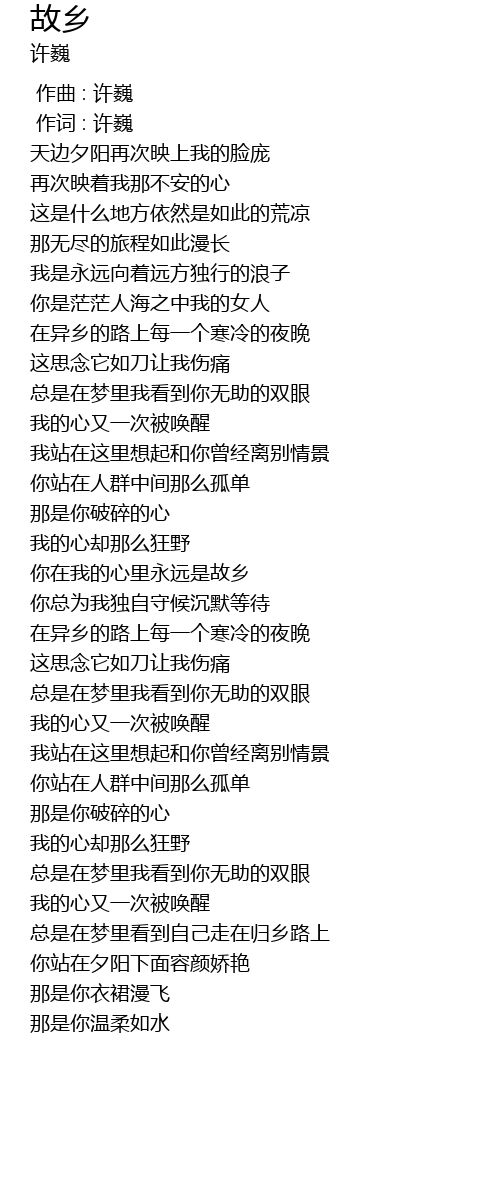 故乡
许巍

作曲 : 许巍
作词 : 许巍
天边夕阳再次映上我的脸庞
再次映着我那不安的心
这是什么地方依然是如此的荒凉
那无尽的旅程如此漫长
我是永远向着远方独行的浪子
你是茫茫人海之中我的女人
在异乡的路上每一个寒冷的夜晚
这思念它如刀让我伤痛
总是在梦里我看到你无助的双眼
我的心又一次被唤醒
我站在这里想起和你曾经离别情景
你站在人群中间那么孤单
那是你破碎的心
我的心却那么狂野
你在我的心里永远是故乡
你总为我独自守候沉默等待
在异乡的路上每一个寒冷的夜晚
这思念它如刀让我伤痛
总是在梦里我看到你无助的双眼
我的心又一次被唤醒
我站在这里想起和你曾经离别情景
你站在人群中间那么孤单
那是你破碎的心
我的心却那么狂野
总是在梦里我看到你无助的双眼
我的心又一次被唤醒
总是在梦里看到自己走在归乡路上
你站在夕阳下面容颜娇艳
那是你衣裙漫飞
那是你温柔如水